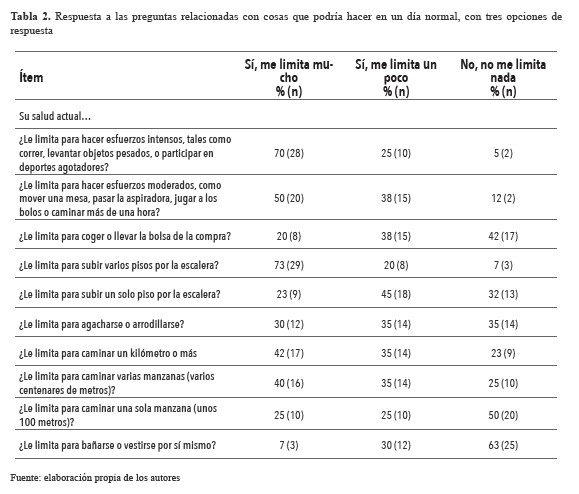 **Tabla 2.** Respuesta a las preguntas relacionadas con cosas que podría hacer en un día normal, con tres opciones de respuesta

| Ítem | Sí, me limita mucho % (n) | Sí, me limita un poco % (n) | No, no me limita nada % (n) |
|---|---|---|---|
| Su salud actual… | | | |
| ¿Le limita para hacer esfuerzos intensos, tales como correr, levantar objetos pesados, o participar en deportes agotadores? | 70 (28) | 25 (10) | 5 (2) |
| ¿Le limita para hacer esfuerzos moderados, como mover una mesa, pasar la aspiradora, jugar a los bolos o caminar más de una hora? | 50 (20) | 38 (15) | 12 (2) |
| ¿Le limita para coger o llevar la bolsa de la compra? | 20 (8) | 38 (15) | 42 (17) |
| ¿Le limita para subir varios pisos por la escalera? | 73 (29) | 20 (8) | 7 (3) |
| ¿Le limita para subir un solo piso por la escalera? | 23 (9) | 45 (18) | 32 (13) |
| ¿Le limita para agacharse o arrodillarse? | 30 (12) | 35 (14) | 35 (14) |
| ¿Le limita para caminar un kilómetro o más | 42 (17) | 35 (14) | 23 (9) |
| ¿Le limita para caminar varias manzanas (varios centenares de metros)? | 40 (16) | 35 (14) | 25 (10) |
| ¿Le limita para caminar una sola manzana (unos 100 metros)? | 25 (10) | 25 (10) | 50 (20) |
| ¿Le limita para bañarse o vestirse por sí mismo? | 7 (3) | 30 (12) | 63 (25) |

Fuente: elaboración propia de los autores